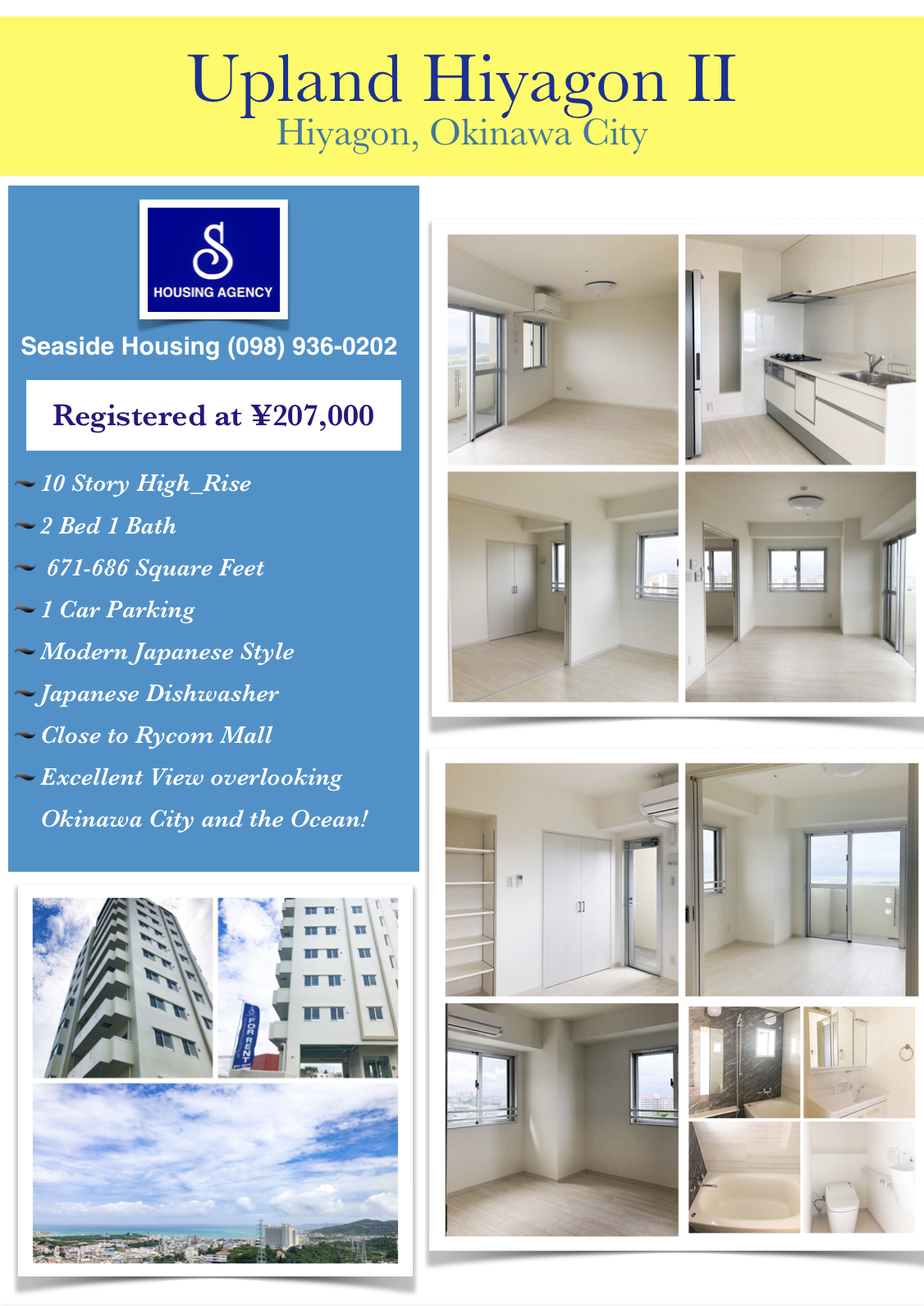 Upland Hiyagon II
Hiyagon, Okinawa City

S
HOUSING AGENCY

Seaside Housing (098) 936-0202

Registered at ¥207,000

~ 10 Story High_Rise
~ 2 Bed 1 Bath
~ 671-686 Square Feet
~ 1 Car Parking
~ Modern Japanese Style
~ Japanese Dishwasher
~ Close to Rycom Mall
~ Excellent View overlooking Okinawa City and the Ocean!

FOR RENT